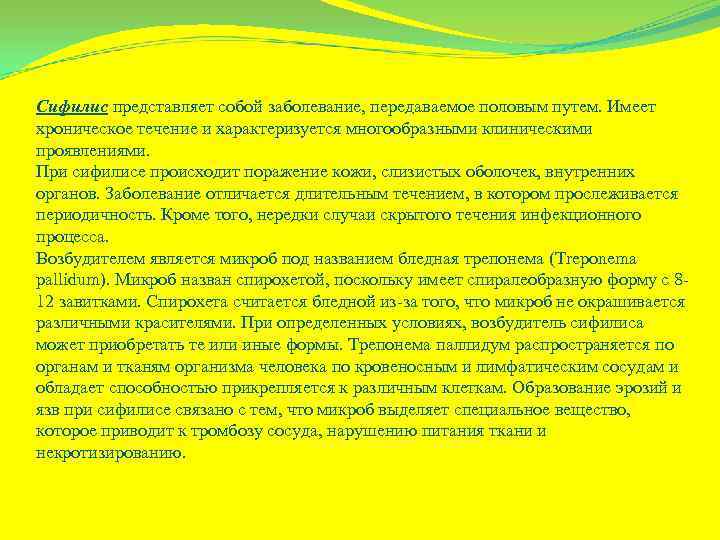 Сифилис представляет собой заболевание, передаваемое половым путем. Имеет хроническое течение и характеризуется многообразными клиническими проявлениями.
При сифилисе происходит поражение кожи, слизистых оболочек, внутренних органов. Заболевание отличается длительным течением, в котором прослеживается периодичность. Кроме того, нередки случаи скрытого течения инфекционного процесса.
Возбудителем является микроб под названием бледная трепонема (Treponema pallidum). Микроб назван спирохетой, поскольку имеет спиралеобразную форму с 8-12 завитками. Спирохета считается бледной из-за того, что микроб не окрашивается различными красителями. При определенных условиях, возбудитель сифилиса может приобретать те или иные формы. Трепонема паллидум распространяется по органам и тканям организма человека по кровеносным и лимфатическим сосудам и обладает способностью прикрепляется к различным клеткам. Образование эрозий и язв при сифилисе связано с тем, что микроб выделяет специальное вещество, которое приводит к тромбозу сосуда, нарушению питания ткани и некротизированию.